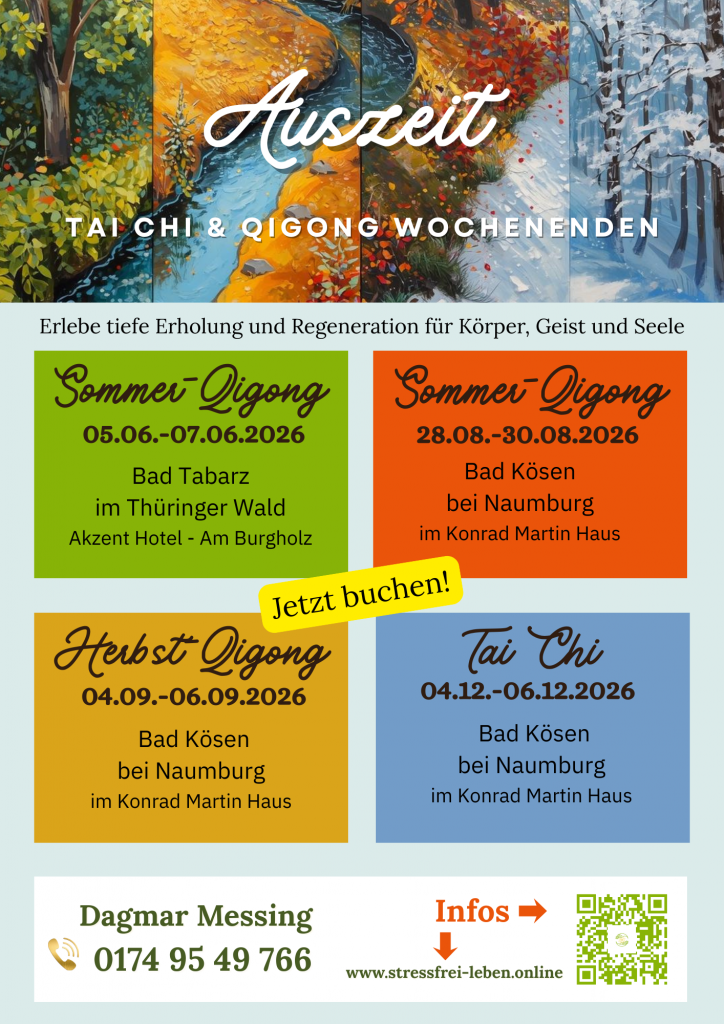 Auszeit

TAI CHI & QIGONG WOCHENENDEN

Erlebe tiefe Erholung und Regeneration für Körper, Geist und Seele

Sommer-Qigong
05.06.-07.06.2026
Bad Tabarz
im Thüringer Wald
Akzent Hotel - Am Burgholz

Sommer-Qigong
28.08.-30.08.2026
Bad Kösen
bei Naumburg
im Konrad Martin Haus

Jetzt buchen!

Herbst Qigong
04.09.-06.09.2026
Bad Kösen
bei Naumburg
im Konrad Martin Haus

Tai Chi
04.12.-06.12.2026
Bad Kösen
bei Naumburg
im Konrad Martin Haus

Dagmar Messing
0174 95 49 766

Infos
www.stressfrei-leben.online